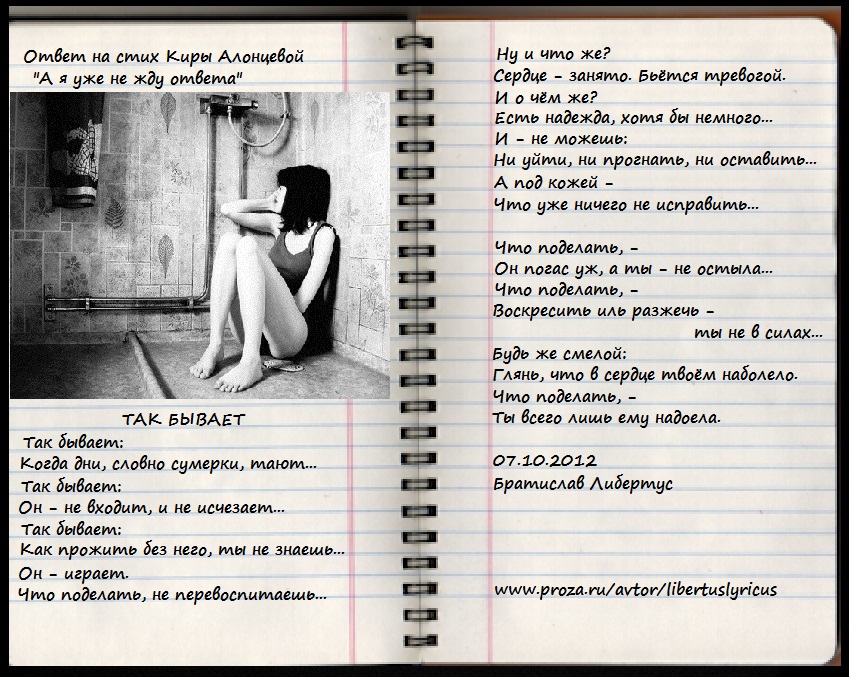 Ответ на стих Киры Алонцевой
"А я уже не жду ответа"

ТАК БЫВАЕТ

Так бывает:
Когда дни, словно сумерки, тают...
Так бывает:
Он - не входит, и не исчезает...
Так бывает:
Как прожить без него, ты не знаешь...
Он - играет.
Что поделать, не перевоспитаешь...

Ну и что же?
Сердце - занято. Бьётся тревогой.
И о чём же?
Есть надежда, хотя бы немного...
И - не можешь:
Ни уйти, ни прогнать, ни оставить...
А под кожей -
Что уже ничего не исправить...

Что поделать, -
Он погас уж, а ты - не остыла...
Что поделать, -
Воскресить иль разжечь -
ты не в силах...
Будь же смелой:
Глянь, что в сердце твоём наболело.
Что поделать, -
Ты всего лишь ему надоела.

07.10.2012
Братислав Либертус

www.proza.ru/avtor/libertuslyricus